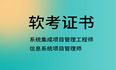 软考证书

系统集成项目管理工程师
信息系统项目管理师